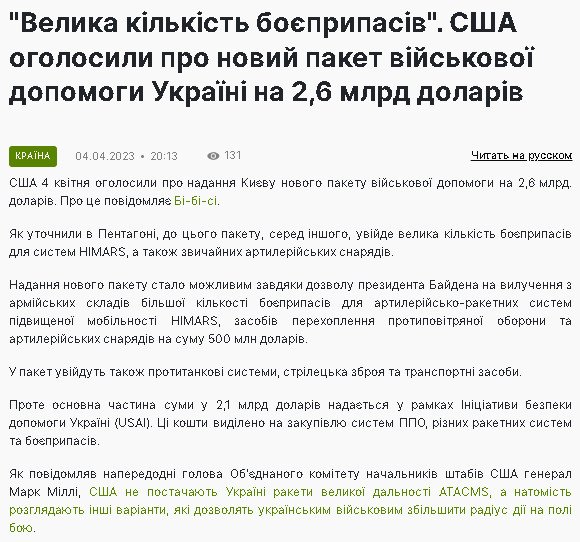 "Велика кількість боєприпасів". США оголосили про новий пакет військової допомоги Україні на 2,6 млрд доларів

КРАЇНА 04.04.2023 • 20:13 131 Читать на русском

США 4 квітня оголосили про надання Києву нового пакету військової допомоги на 2,6 млрд. доларів. Про це повідомляє Бі-бі-сі.

Як уточнили в Пентагоні, до цього пакету, серед іншого, увійде велика кількість боєприпасів для систем HIMARS, а також звичайних артилерійських снарядів.

Надання нового пакету стало можливим завдяки дозволу президента Байдена на вилучення з армійських складів більшої кількості боєприпасів для артилерійсько-ракетних систем підвищеної мобільності HIMARS, засобів перехоплення протиповітряної оборони та артилерійських снарядів на суму 500 млн доларів.

У пакет увійдуть також протитанкові системи, стрілецька зброя та транспортні засоби.

Проте основна частина суми у 2,1 млрд доларів надається у рамках Ініціативи безпеки допомоги Україні (USAI). Ці кошти виділено на закупівлю систем ППО, різних ракетних систем та боєприпасів.

Як повідомляв напередодні голова Об'єднаного комітету начальників штабів США генерал Марк Міллі, США не постачають Україні ракети великої дальності ATACMS, а натомість розглядають інші варіанти, які дозволять українським військовим збільшити радіус дії на полі бою.